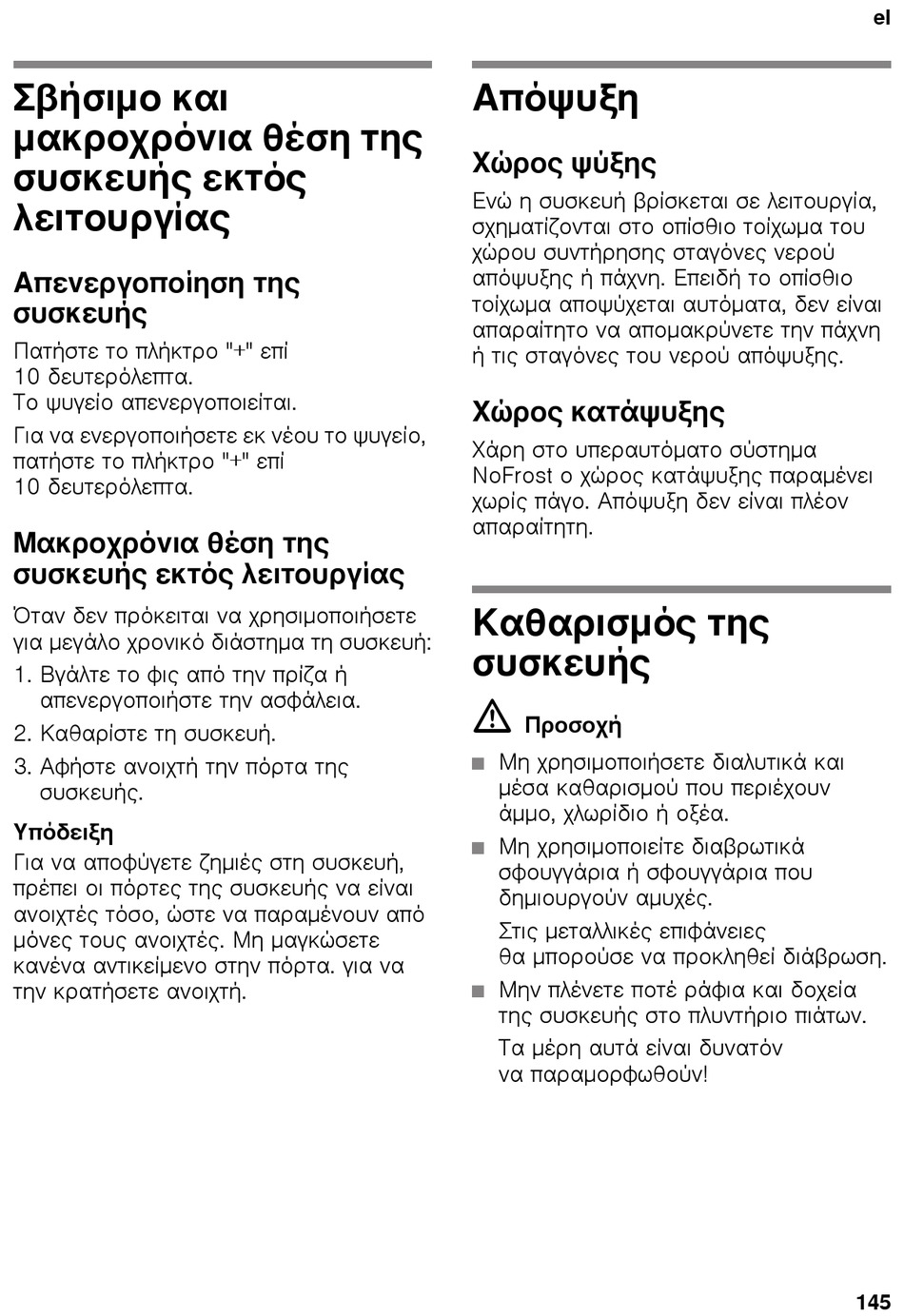 el

Σβήσιμο και μακροχρόνια θέση της συσκευής εκτός λειτουργίας

Απενεργοποίηση της συσκευής

Πατήστε το πλήκτρο "+" επί 10 δευτερόλεπτα.
Το ψυγείο απενεργοποιείται.

Για να ενεργοποιήσετε εκ νέου το ψυγείο, πατήστε το πλήκτρο "+" επί 10 δευτερόλεπτα.

Μακροχρόνια θέση της συσκευής εκτός λειτουργίας

Όταν δεν πρόκειται να χρησιμοποιήσετε για μεγάλο χρονικό διάστημα τη συσκευή:

1. Βγάλτε το φις από την πρίζα ή απενεργοποιήστε την ασφάλεια.
2. Καθαρίστε τη συσκευή.
3. Αφήστε ανοιχτή την πόρτα της συσκευής.

Υπόδειξη
Για να αποφύγετε ζημιές στη συσκευή, πρέπει οι πόρτες της συσκευής να είναι ανοιχτές τόσο, ώστε να παραμένουν από μόνες τους ανοιχτές. Μη μαγκώσετε κανένα αντικείμενο στην πόρτα. για να την κρατήσετε ανοιχτή.

Απόψυξη

Χώρος ψύξης

Ενώ η συσκευή βρίσκεται σε λειτουργία, σχηματίζονται στο οπίσθιο τοίχωμα του χώρου συντήρησης σταγόνες νερού απόψυξης ή πάχνη. Επειδή το οπίσθιο τοίχωμα αποψύχεται αυτόματα, δεν είναι απαραίτητο να απομακρύνετε την πάχνη ή τις σταγόνες του νερού απόψυξης.

Χώρος κατάψυξης

Χάρη στο υπεραυτόματο σύστημα NoFrost ο χώρος κατάψυξης παραμένει χωρίς πάγο. Απόψυξη δεν είναι πλέον απαραίτητη.

Καθαρισμός της συσκευής

Προσοχή

■ Μη χρησιμοποιήσετε διαλυτικά και μέσα καθαρισμού που περιέχουν άμμο, χλωρίδιο ή οξέα.
■ Μη χρησιμοποιείτε διαβρωτικά σφουγγάρια ή σφουγγάρια που δημιουργούν αμυχές.
Στις μεταλλικές επιφάνειες θα μπορούσε να προκληθεί διάβρωση.
■ Μην πλένετε ποτέ ράφια και δοχεία της συσκευής στο πλυντήριο πιάτων.
Τα μέρη αυτά είναι δυνατόν να παραμορφωθούν!

145